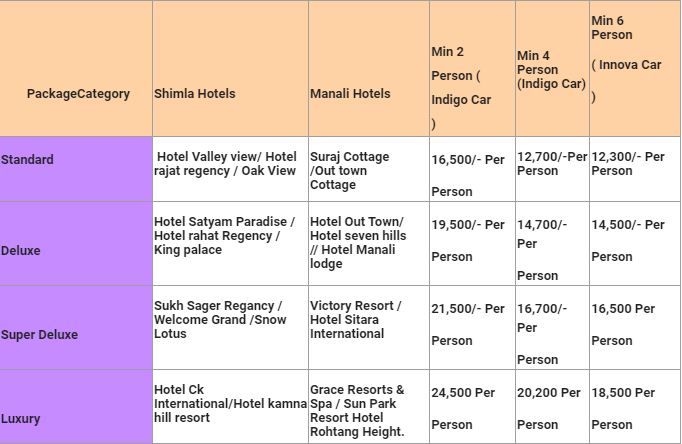 | PackageCategory | Shimla Hotels | Manali Hotels | Min 2 Person ( Indigo Car ) | Min 4 Person (Indigo Car) | Min 6 Person ( Innova Car ) |
|---|---|---|---|---|---|
| Standard | Hotel Valley view/ Hotel rajat regency / Oak View | Suraj Cottage /Out town Cottage | 16,500/- Per Person | 12,700/-Per Person | 12,300/- Per Person |
| Deluxe | Hotel Satyam Paradise / Hotel rahat Regency / King palace | Hotel Out Town/ Hotel seven hills // Hotel Manali lodge | 19,500/- Per Person | 14,700/- Per Person | 14,500/- Per Person |
| Super Deluxe | Sukh Sager Regancy / Welcome Grand /Snow Lotus | Victory Resort / Hotel Sitara International | 21,500/- Per Person | 16,700/- Per Person | 16,500 Per Person |
| Luxury | Hotel Ck International/Hotel kamna hill resort | Grace Resorts & Spa / Sun Park Resort Hotel Rohtang Height. | 24,500 Per Person | 20,200 Per Person | 18,500 Per Person |